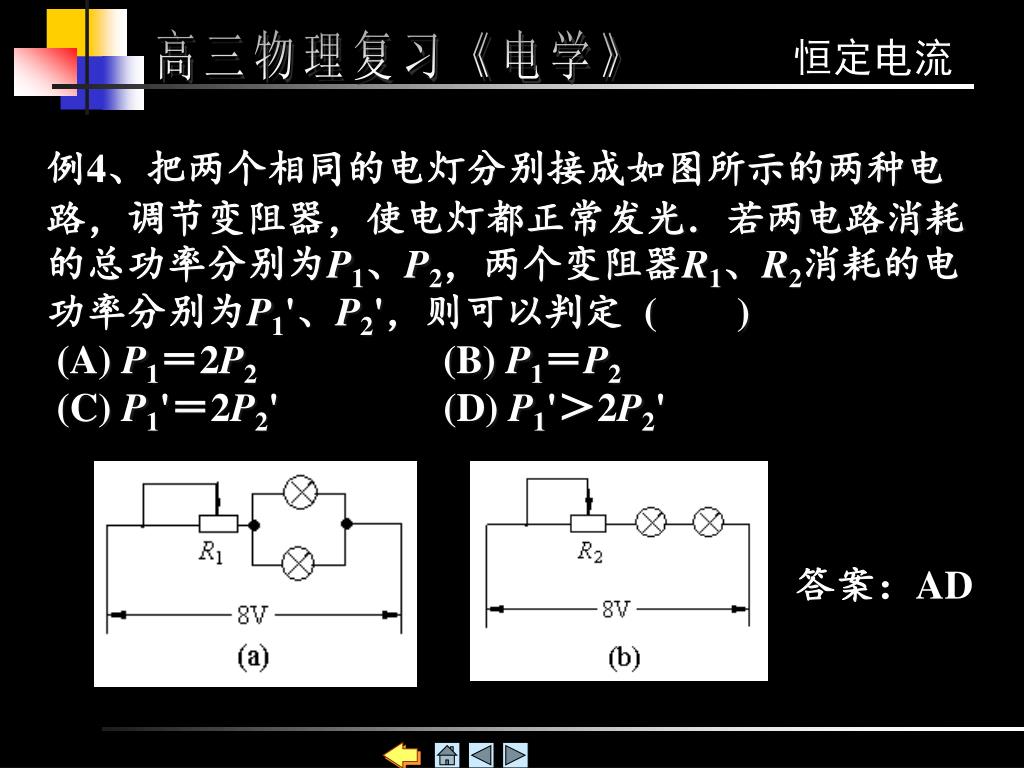 高三物理复习《电学》

恒定电流

例4、把两个相同的电灯分别接成如图所示的两种电路，调节变阻器，使电灯都正常发光．若两电路消耗的总功率分别为$P_1$、$P_2$，两个变阻器$R_1$、$R_2$消耗的电功率分别为$P_1'$、$P_2'$，则可以判定（　　）

(A) $P_1=2P_2$　　(B) $P_1=P_2$

(C) $P_1'=2P_2'$　　(D) $P_1'>2P_2'$

$R_1$
8V
(a)

$R_2$
8V
(b)

答案：AD